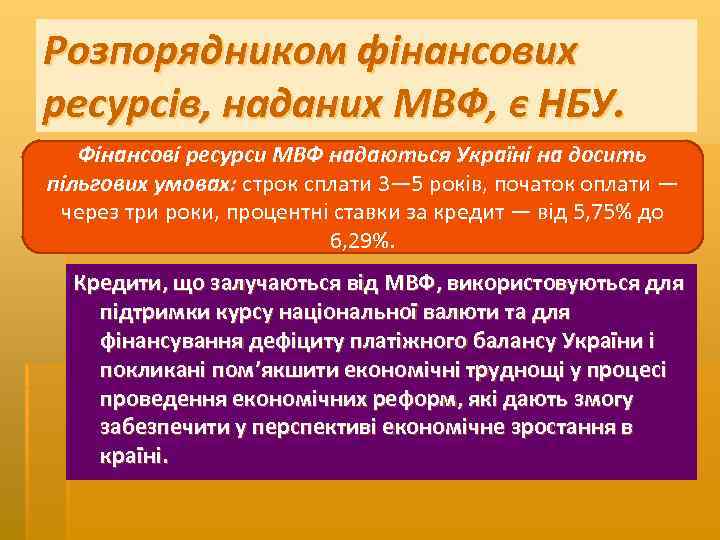 Розпорядником фінансових ресурсів, наданих МВФ, є НБУ.

Фінансові ресурси МВФ надаються Україні на досить пільгових умовах: строк сплати 3—5 років, початок оплати — через три роки, процентні ставки за кредит — від 5,75% до 6,29%.

Кредити, що залучаються від МВФ, використовуються для підтримки курсу національної валюти та для фінансування дефіциту платіжного балансу України і покликані пом'якшити економічні труднощі у процесі проведення економічних реформ, які дають змогу забезпечити у перспективі економічне зростання в країні.